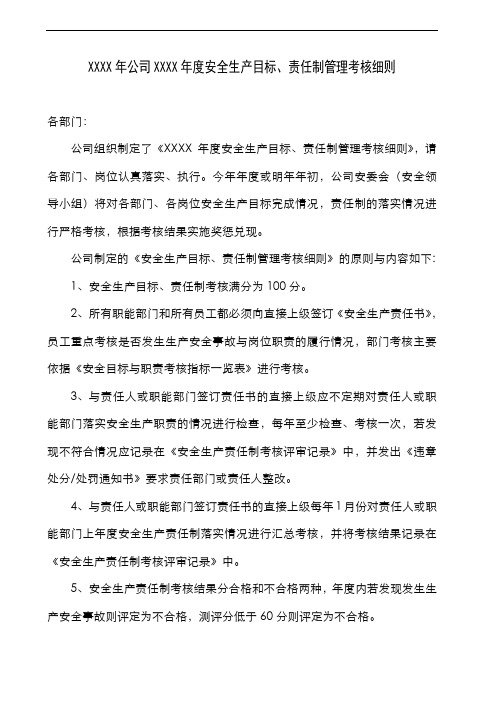 XXXX 年公司 XXXX 年度安全生产目标、责任制管理考核细则

各部门：

公司组织制定了《XXXX 年度安全生产目标、责任制管理考核细则》，请各部门、岗位认真落实、执行。今年年度或明年年初，公司安委会（安全领导小组）将对各部门、各岗位安全生产目标完成情况，责任制的落实情况进行严格考核，根据考核结果实施奖惩兑现。

公司制定的《安全生产目标、责任制管理考核细则》的原则与内容如下：

1、安全生产目标、责任制考核满分为 100 分。

2、所有职能部门和所有员工都必须向直接上级签订《安全生产责任书》，员工重点考核是否发生生产安全事故与岗位职责的履行情况，部门考核主要依据《安全目标与职责考核指标一览表》进行考核。

3、与责任人或职能部门签订责任书的直接上级应不定期对责任人或职能部门落实安全生产职责的情况进行检查，每年至少检查、考核一次，若发现不符合情况应记录在《安全生产责任制考核评审记录》中，并发出《违章处分/处罚通知书》要求责任部门或责任人整改。

4、与责任人或职能部门签订责任书的直接上级每年 1 月份对责任人或职能部门上年度安全生产责任制落实情况进行汇总考核，并将考核结果记录在《安全生产责任制考核评审记录》中。

5、安全生产责任制考核结果分合格和不合格两种，年度内若发现发生生产安全事故则评定为不合格，测评分低于 60 分则评定为不合格。